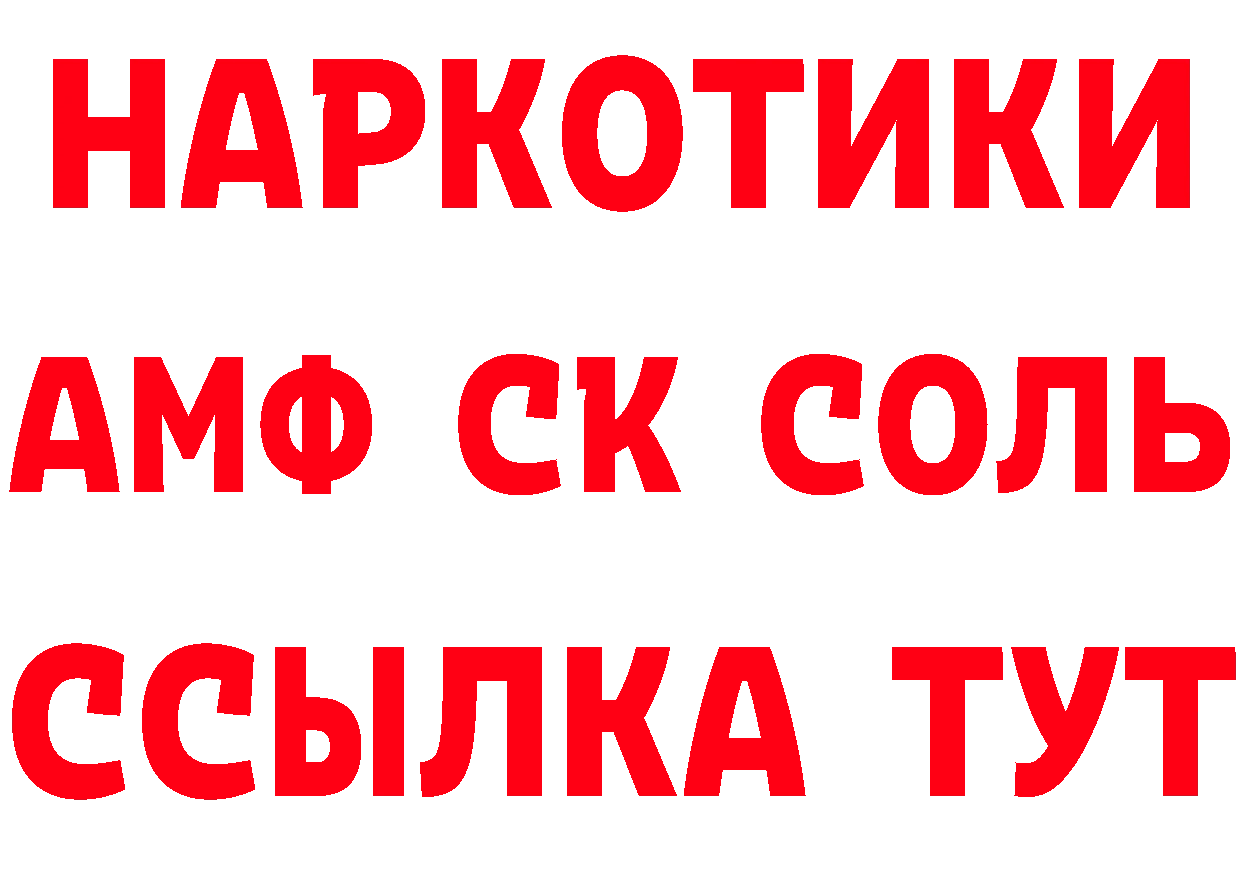 НАРКОТИКИ
АМФ СК СОЛЬ
ССЫЛКА ТУТ